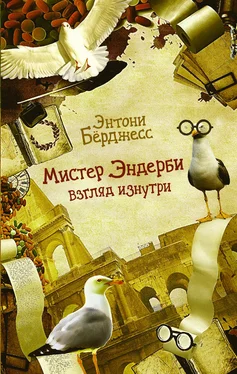 Энтони Бёрджесс

Мистер Эндерби взгляд изнутри